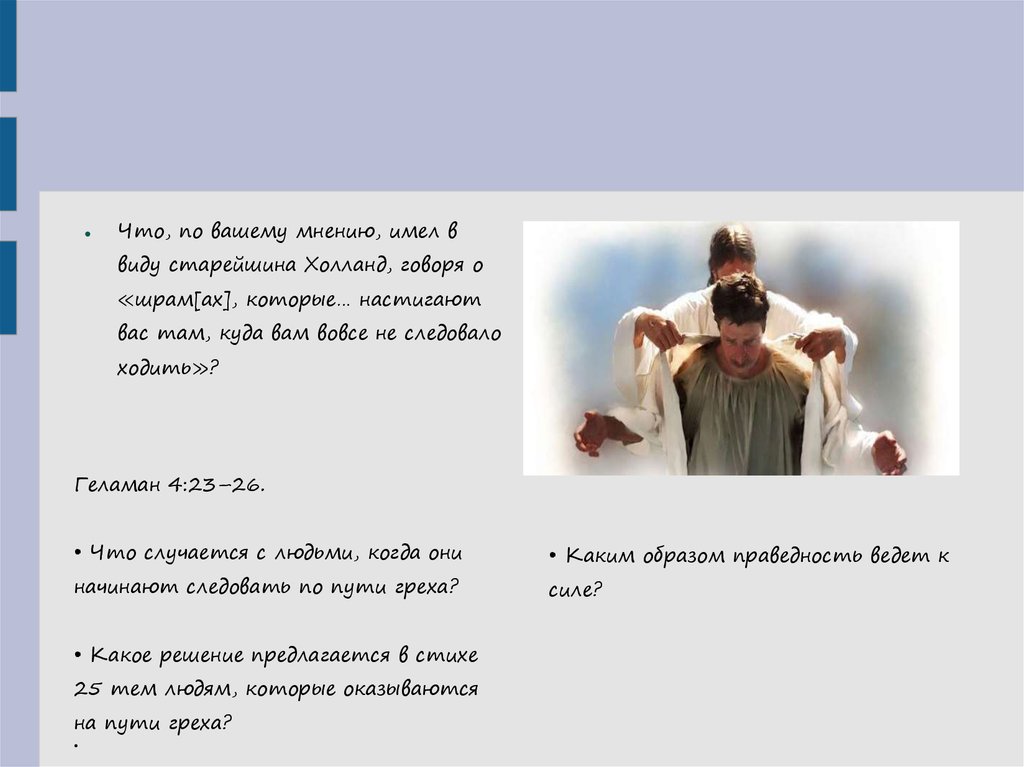 • Что, по вашему мнению, имел в виду старейшина Холланд, говоря о «шрам[ах], которые… настигают вас там, куда вам вовсе не следовало ходить»?

Геламан 4:23–26.

• Что случается с людьми, когда они начинают следовать по пути греха?

• Какое решение предлагается в стихе 25 тем людям, которые оказываются на пути греха?

• Каким образом праведность ведет к силе?